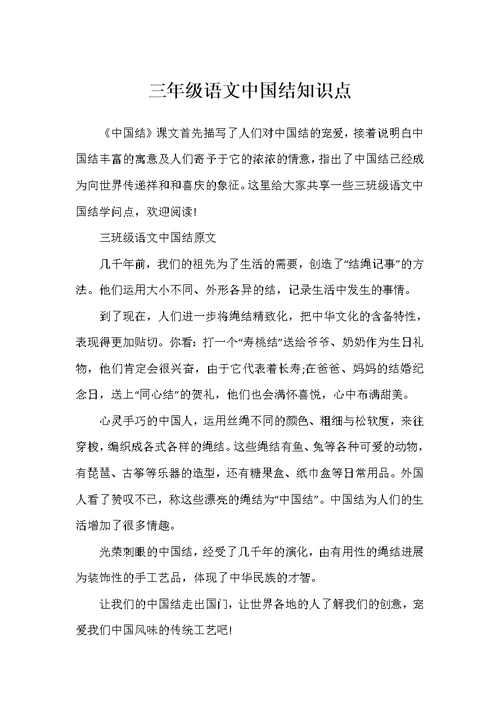 三年级语文中国结知识点

《中国结》课文首先描写了人们对中国结的宠爱，接着说明白中国结丰富的寓意及人们寄予于它的浓浓的情意，指出了中国结已经成为向世界传递祥和和喜庆的象征。这里给大家共享一些三班级语文中国结学问点，欢迎阅读!

三班级语文中国结原文

几千年前，我们的祖先为了生活的需要，创造了“结绳记事”的方法。他们运用大小不同、外形各异的结，记录生活中发生的事情。

到了现在，人们进一步将绳结精致化，把中华文化的含备特性，表现得更加贴切。你看：打一个“寿桃结”送给爷爷、奶奶作为生日礼物，他们肯定会很兴奋，由于它代表着长寿;在爸爸、妈妈的结婚纪念日，送上“同心结”的贺礼，他们也会满怀喜悦，心中布满甜美。

心灵手巧的中国人，运用丝绳不同的颜色、粗细与松软度，来往穿梭，编织成各式各样的绳结。这些绳结有鱼、兔等各种可爱的动物，有琵琶、古筝等乐器的造型，还有糖果盒、纸巾盒等日常用品。外国人看了赞叹不已，称这些漂亮的绳结为“中国结”。中国结为人们的生活增加了很多情趣。

光荣刺眼的中国结，经受了几千年的演化，由有用性的绳结进展为装饰性的手工艺品，体现了中华民族的才智。

让我们的中国结走出国门，让世界各地的人了解我们的创意，宠爱我们中国风味的传统工艺吧!